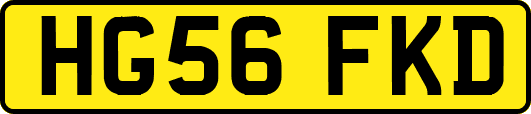 HG56 FKD